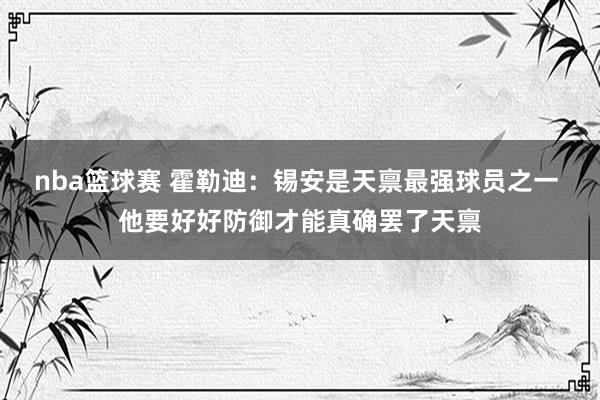 nba篮球赛 霍勒迪：锡安是天禀最强球员之一 他要好好防御才能真确罢了天禀